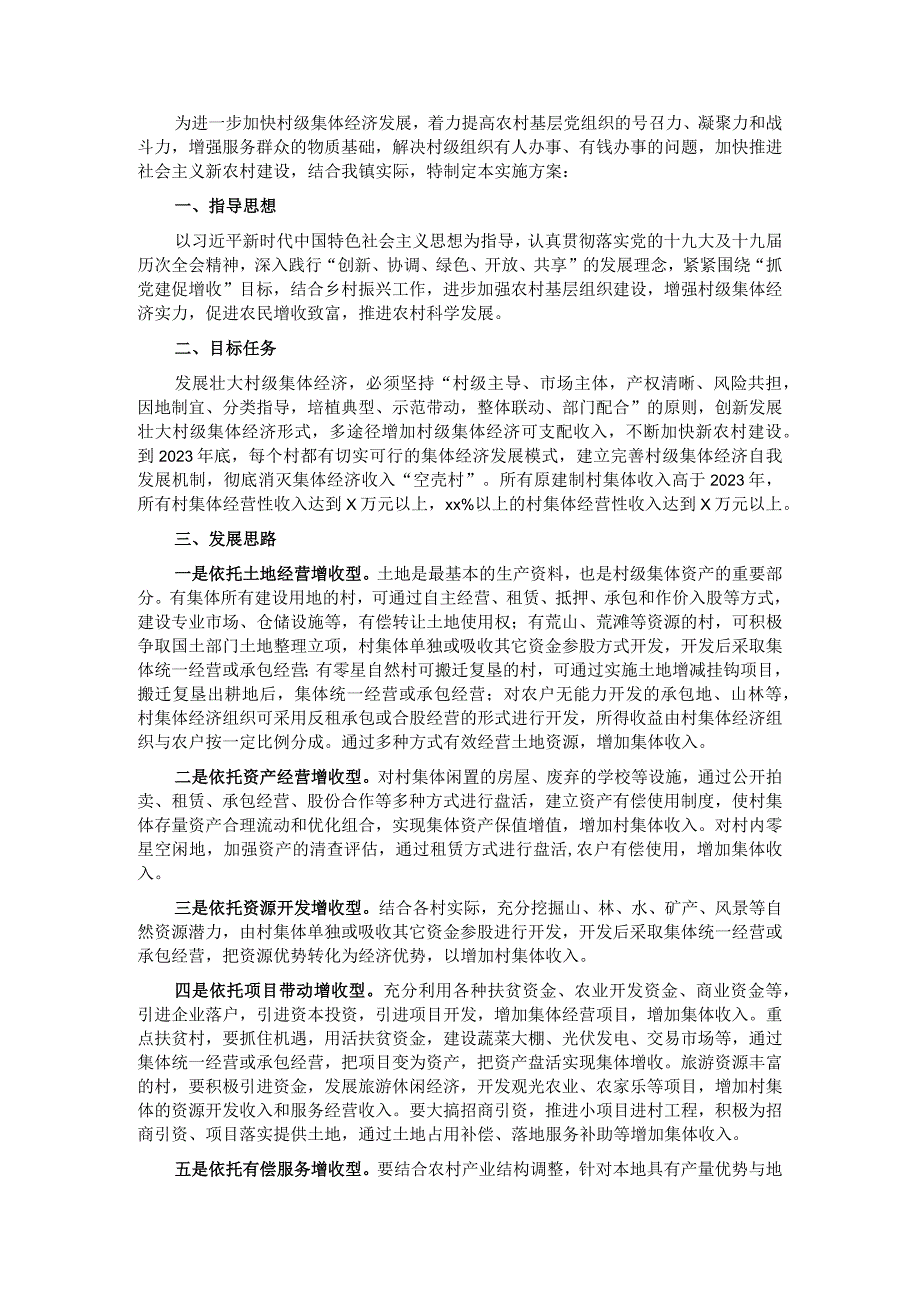 为进一步加快村级集体经济发展，着力提高农村基层党组织的号召力、凝聚力和战斗力，增强服务群众的物质基础，解决村级组织有人办事、有钱办事的问题，加快推进社会主义新农村建设，结合我镇实际，特制定本实施方案：

一、指导思想

以习近平新时代中国特色社会主义思想为指导，认真贯彻落实党的十九大及十九届历次全会精神，深入践行“创新、协调、绿色、开放、共享”的发展理念，紧紧围绕“抓党建促增收”目标，结合乡村振兴工作，进步加强农村基层组织建设，增强村级集体经济实力，促进农民增收致富，推进农村科学发展。

二、目标任务

发展壮大村级集体经济，必须坚持“村级主导、市场主体，产权清晰、风险共担，因地制宜、分类指导，培植典型、示范带动，整体联动、部门配合”的原则，创新发展壮大村级集体经济形式，多途径增加村级集体经济可支配收入，不断加快新农村建设。到2023年底，每个村都有切实可行的集体经济发展模式，建立完善村级集体经济自我发展机制，彻底消灭集体经济收入“空壳村”。所有原建制村集体收入高于2023年，所有村集体经营性收入达到X万元以上，xx%以上的村集体经营性收入达到X万元以上。

三、发展思路

一是依托土地经营增收型。土地是最基本的生产资料，也是村级集体资产的重要部分。有集体所有建设用地的村，可通过自主经营、租赁、抵押、承包和作价入股等方式，建设专业市场、仓储设施等，有偿转让土地使用权；有荒山、荒滩等资源的村，可积极争取国土部门土地整理立项，村集体单独或吸收其它资金参股方式开发，开发后采取集体统一经营或承包经营；有零星自然村可搬迁复垦的村，可通过实施土地增减挂钩项目，搬迁复垦出耕地后，集体统一经营或承包经营；对农户无能力开发的承包地、山林等，村集体经济组织可采用反租承包或合股经营的形式进行开发，所得收益由村集体经济组织与农户按一定比例分成。通过多种方式有效经营土地资源，增加集体收入。

二是依托资产经营增收型。对村集体闲置的房屋、废弃的学校等设施，通过公开拍卖、租赁、承包经营、股份合作等多种方式进行盘活，建立资产有偿使用制度，使村集体存量资产合理流动和优化组合，实现集体资产保值增值，增加村集体收入。对村内零星空闲地，加强资产的清查评估，通过租赁方式进行盘活，农户有偿使用，增加集体收入。

三是依托资源开发增收型。结合各村实际，充分挖掘山、林、水、矿产、风景等自然资源潜力，由村集体单独或吸收其它资金参股进行开发，开发后采取集体统一经营或承包经营，把资源优势转化为经济优势，以增加村集体收入。

四是依托项目带动增收型。充分利用各种扶贫资金、农业开发资金、商业资金等，引进企业落户，引进资本投资，引进项目开发，增加集体经营项目，增加集体收入。重点扶贫村，要抓住机遇，用活扶贫资金，建设蔬菜大棚、光伏发电、交易市场等，通过集体统一经营或承包经营，把项目变为资产，把资产盘活实现集体增收。旅游资源丰富的村，要积极引进资金，发展旅游休闲经济，开发观光农业、农家乐等项目，增加村集体的资源开发收入和服务经营收入。要大搞招商引资，推进小项目进村工程，积极为招商引资、项目落实提供土地，通过土地占用补偿、落地服务补助等增加集体收入。

五是依托有偿服务增收型。要结合农村产业结构调整，针对本地具有产量优势与地